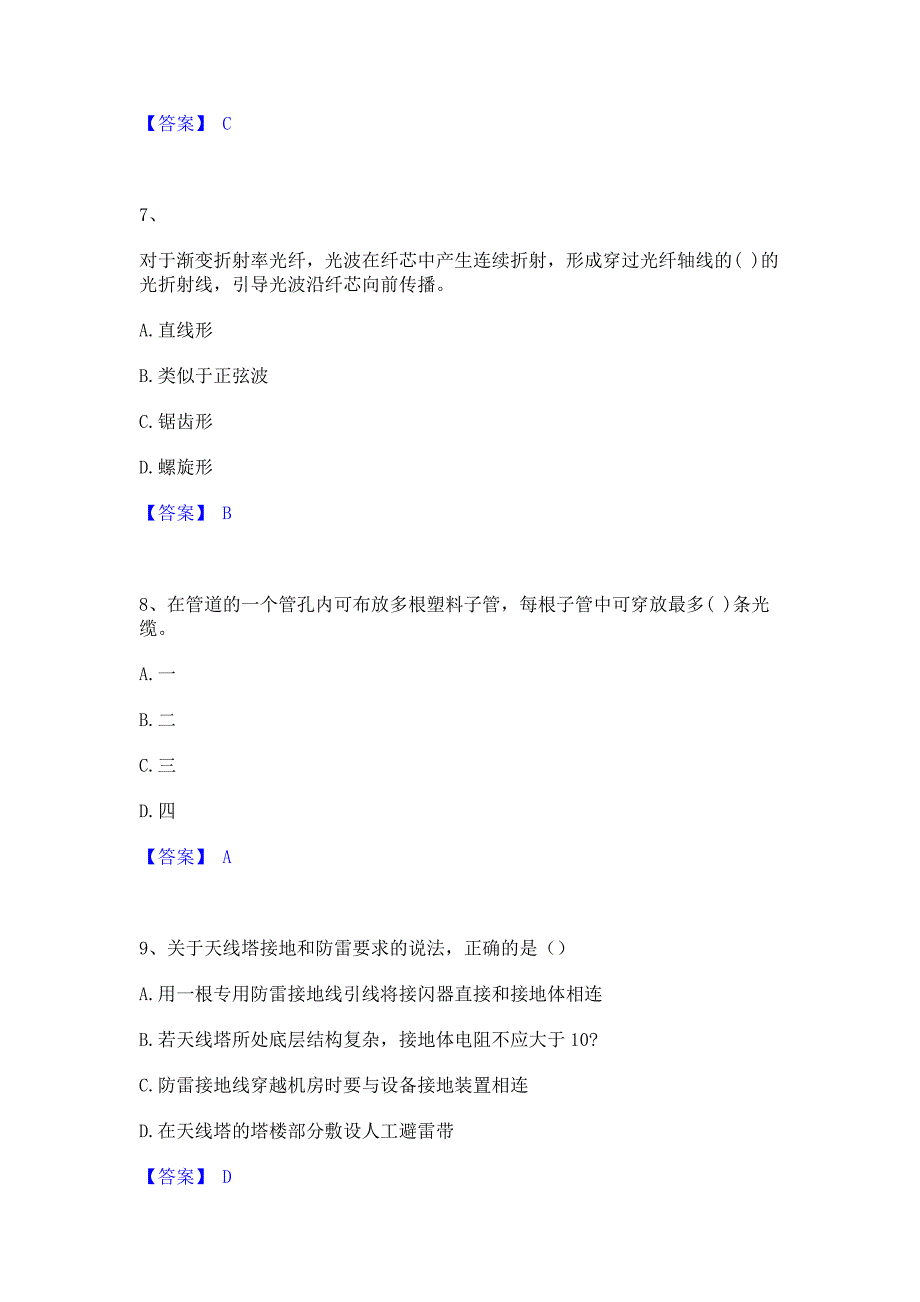 【答案】 C

7、

对于渐变折射率光纤，光波在纤芯中产生连续折射，形成穿过光纤轴线的( )的光折射线，引导光波沿纤芯向前传播。

A. 直线形

B. 类似于正弦波

C. 锯齿形

D. 螺旋形

【答案】 B

8、在管道的一个管孔内可布放多根塑料子管，每根子管中可穿放最多( )条光缆。

A. 一

B. 二

C. 三

D. 四

【答案】 A

9、关于天线塔接地和防雷要求的说法，正确的是（）

A. 用一根专用防雷接地线引线将接闪器直接和接地体相连

B. 若天线塔所处底层结构复杂，接地体电阻不应大于 10?

C. 防雷接地线穿越机房时要与设备接地装置相连

D. 在天线塔的塔楼部分敷设人工避雷带

【答案】 D